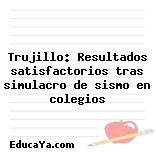 Trujillo: Resultados satisfactorios tras simulacro de sismo en colegios

EducaYa.com